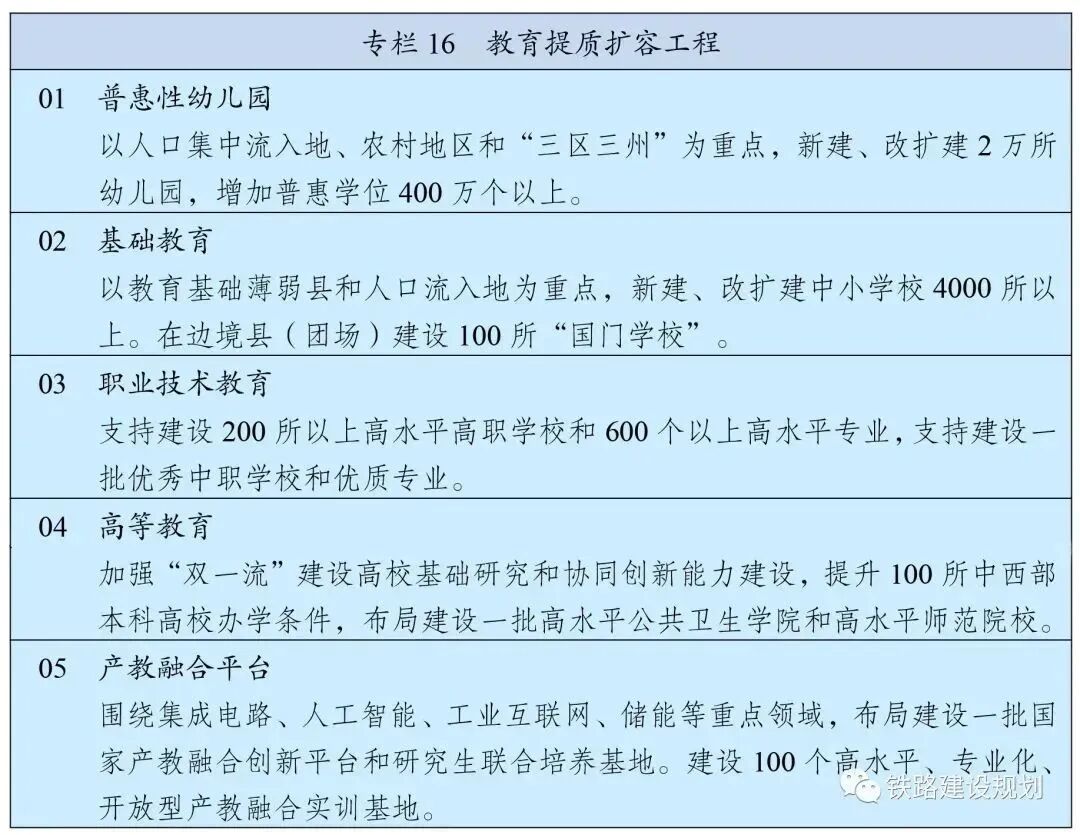 专栏 16　教育提质扩容工程

01　普惠性幼儿园
以人口集中流入地、农村地区和“三区三州”为重点，新建、改扩建 2 万所幼儿园，增加普惠学位 400 万个以上。

02　基础教育
以教育基础薄弱县和人口流入地为重点，新建、改扩建中小学校 4000 所以上。在边境县（团场）建设 100 所“国门学校”。

03　职业技术教育
支持建设 200 所以上高水平高职学校和 600 个以上高水平专业，支持建设一批优秀中职学校和优质专业。

04　高等教育
加强“双一流”建设高校基础研究和协同创新能力建设，提升 100 所中西部本科高校办学条件，布局建设一批高水平公共卫生学院和高水平师范院校。

05　产教融合平台
围绕集成电路、人工智能、工业互联网、储能等重点领域，布局建设一批国家产教融合创新平台和研究生联合培养基地。建设 100 个高水平、专业化、开放型产教融合实训基地。

铁路建设规划